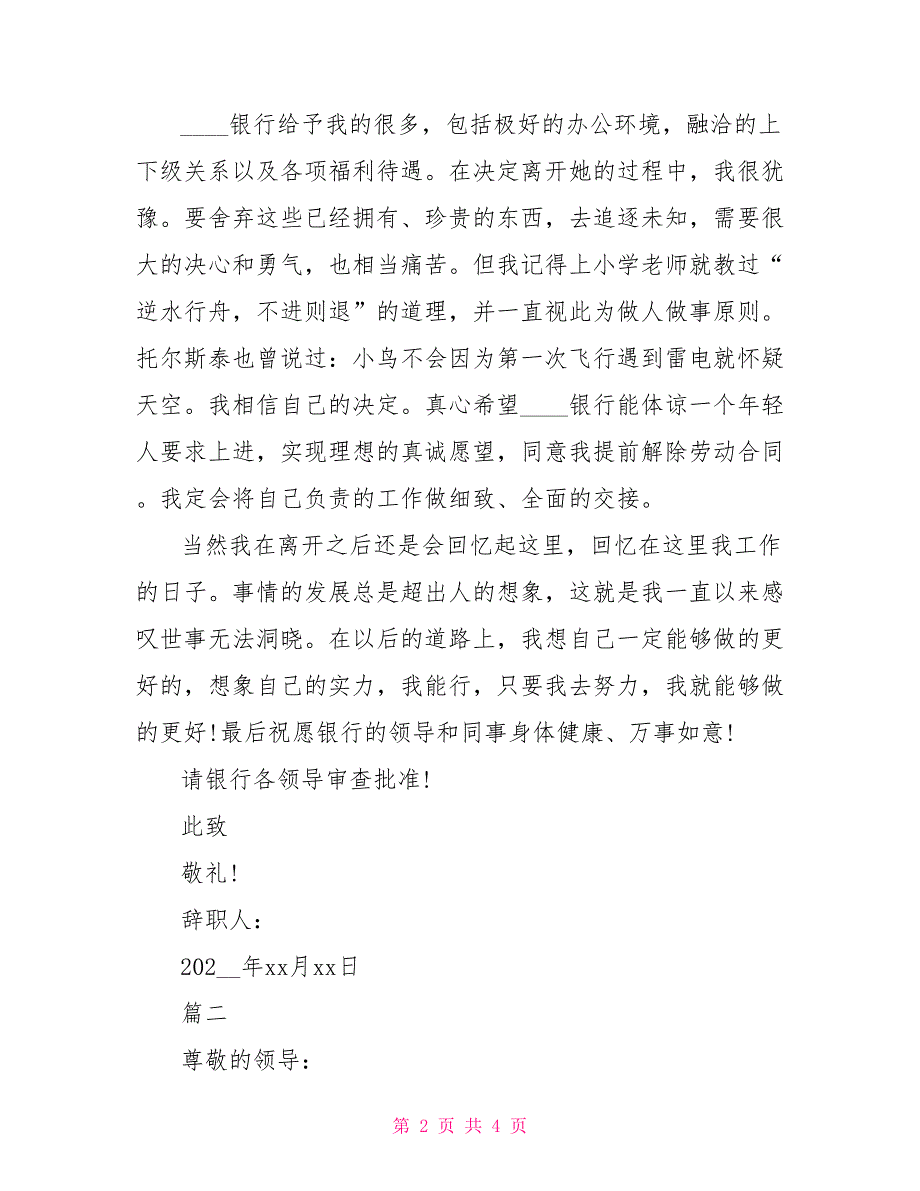 ____银行给予我的很多，包括极好的办公环境，融洽的上下级关系以及各项福利待遇。在决定离开她的过程中，我很犹豫。要舍弃这些已经拥有、珍贵的东西，去追逐未知，需要很大的决心和勇气，也相当痛苦。但我记得上小学老师就教过“逆水行舟，不进则退”的道理，并一直视此为做人做事原则。托尔斯泰也曾说过：小鸟不会因为第一次飞行遇到雷电就怀疑天空。我相信自己的决定。真心希望____银行能体谅一个年轻人要求上进，实现理想的真诚愿望，同意我提前解除劳动合同。我定会将自己负责的工作做细致、全面的交接。

当然我在离开之后还是会回忆起这里，回忆在这里我工作的日子。事情的发展总是超出人的想象，这就是我一直以来感叹世事无法洞晓。在以后的道路上，我想自己一定能够做的更好的，想象自己的实力，我能行，只要我去努力，我就能够做的更好!最后祝愿银行的领导和同事身体健康、万事如意!

请银行各领导审查批准!

此致

敬礼!

辞职人：

202__年xx月xx日

篇二

尊敬的领导：

第 2 页 共 4 页